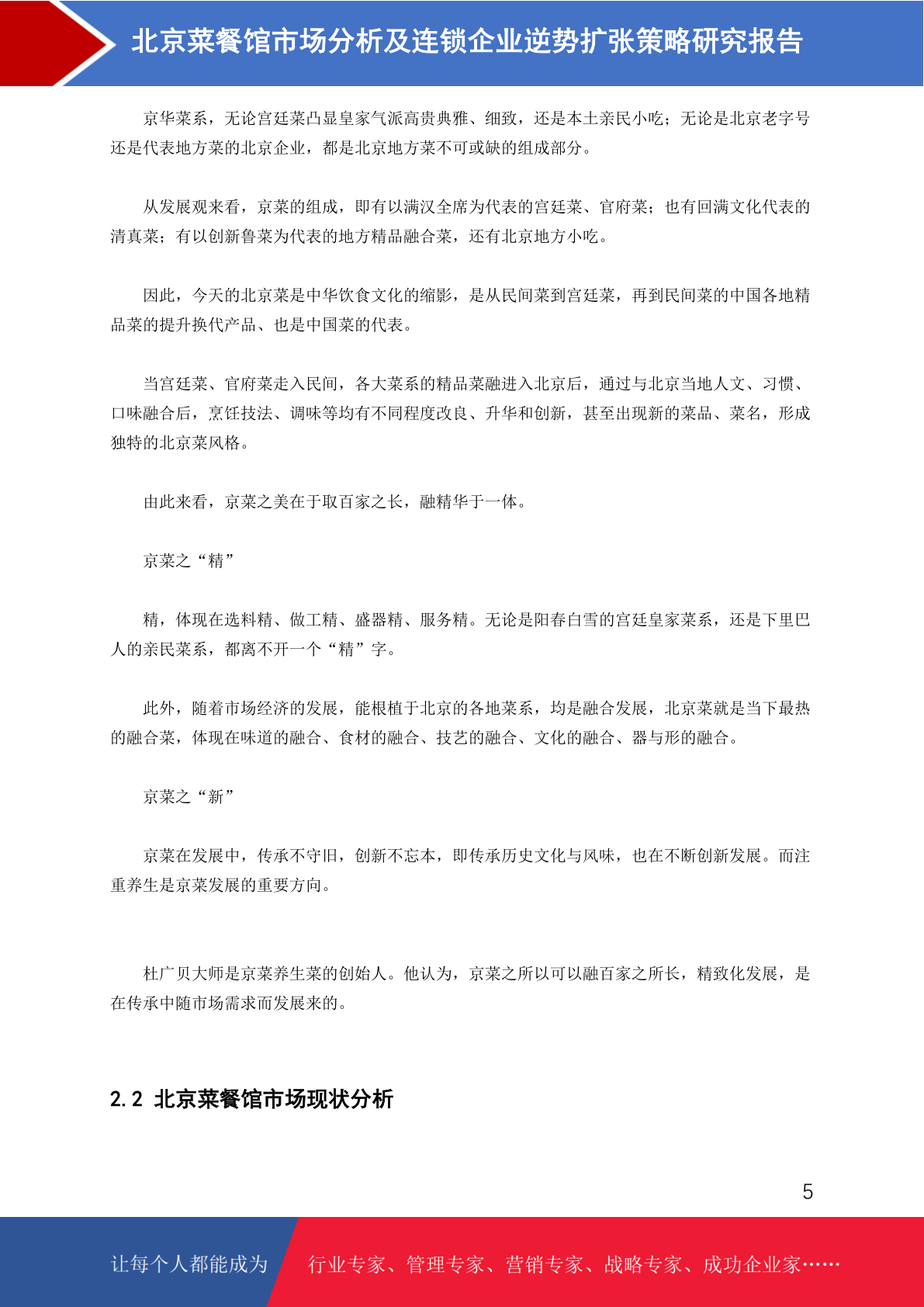 北京菜餐馆市场分析及连锁企业逆势扩张策略研究报告

京华菜系，无论宫廷菜凸显皇家气派高贵典雅、细致，还是本土亲民小吃；无论是北京老字号还是代表地方菜的北京企业，都是北京地方菜不可或缺的组成部分。

从发展观来看，京菜的组成，即有以满汉全席为代表的宫廷菜、官府菜；也有回满文化代表的清真菜；有以创新鲁菜为代表的地方精品融合菜，还有北京地方小吃。

因此，今天的北京菜是中华饮食文化的缩影，是从民间菜到宫廷菜，再到民间菜的中国各地精品菜的提升换代产品、也是中国菜的代表。

当宫廷菜、官府菜走入民间，各大菜系的精品菜融进入北京后，通过与北京当地人文、习惯、口味融合后，烹饪技法、调味等均有不同程度改良、升华和创新，甚至出现新的菜品、菜名，形成独特的北京菜风格。

由此来看，京菜之美在于取百家之长，融精华于一体。

京菜之“精”

精，体现在选料精、做工精、盛器精、服务精。无论是阳春白雪的宫廷皇家菜系，还是下里巴人的亲民菜系，都离不开一个“精”字。

此外，随着市场经济的发展，能根植于北京的各地菜系，均是融合发展，北京菜就是当下最热的融合菜，体现在味道的融合、食材的融合、技艺的融合、文化的融合、器与形的融合。

京菜之“新”

京菜在发展中，传承不守旧，创新不忘本，即传承历史文化与风味，也在不断创新发展。而注重养生是京菜发展的重要方向。

杜广贝大师是京菜养生菜的创始人。他认为，京菜之所以可以融百家之所长，精致化发展，是在传承中随市场需求而发展来的。

2.2 北京菜餐馆市场现状分析

5

让每个人都能成为 行业专家、管理专家、营销专家、战略专家、成功企业家……